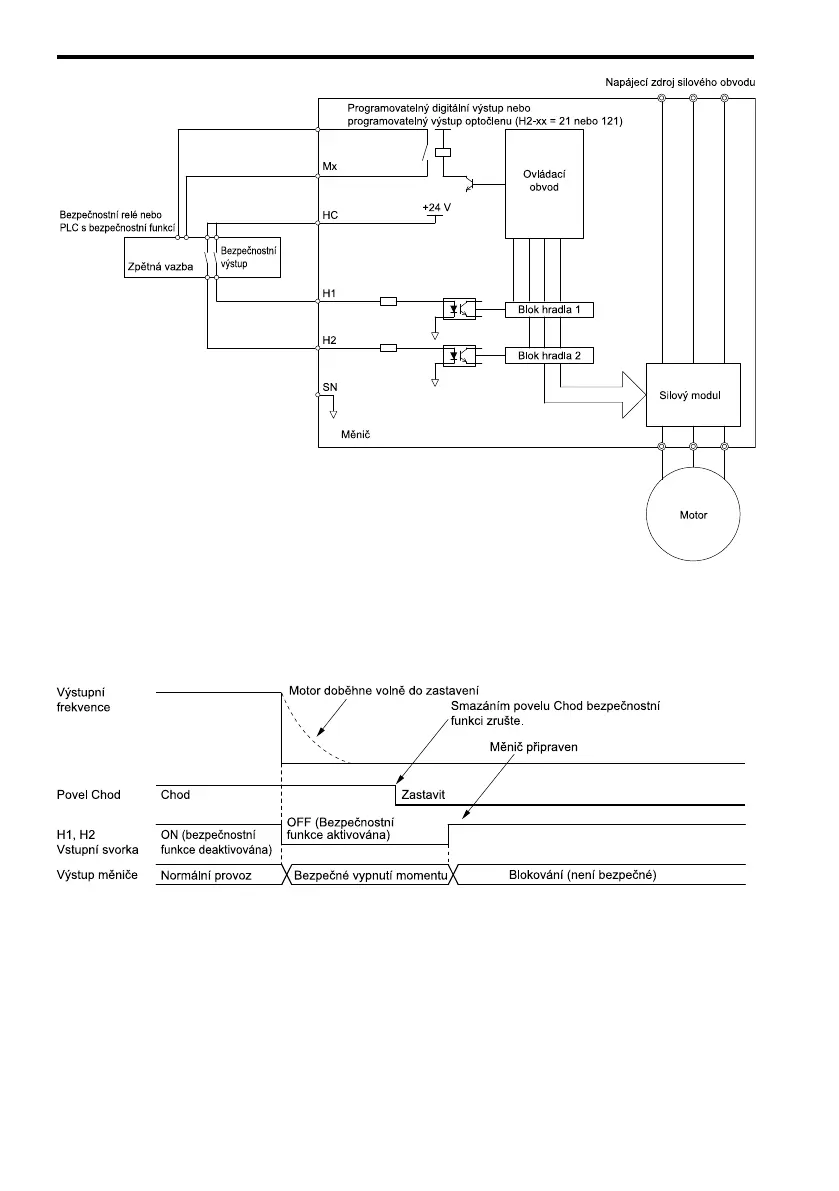 Napájecí zdroj silového obvodu

Programovatelný digitální výstup nebo programovatelný výstup optočlenu (H2-xx = 21 nebo 121)

Mx

Ovládací obvod

Bezpečnostní relé nebo PLC s bezpečnostní funkcí

HC

+24 V

Zpětná vazba

Bezpečnostní výstup

H1

Blok hradla 1

H2

Blok hradla 2

SN

Silový modul

Měnič

Motor

Výstupní frekvence

Motor doběhne volně do zastavení

Smazáním povelu Chod bezpečnostní funkci zrušte.

Měnič připraven

Povel Chod

Chod

Zastavit

H1, H2 Vstupní svorka

ON (bezpečnostní funkce deaktivována)

OFF (Bezpečnostní funkce aktivována)

Výstup měniče

Normální provoz

Bezpečné vypnutí momentu

Blokování (není bezpečné)